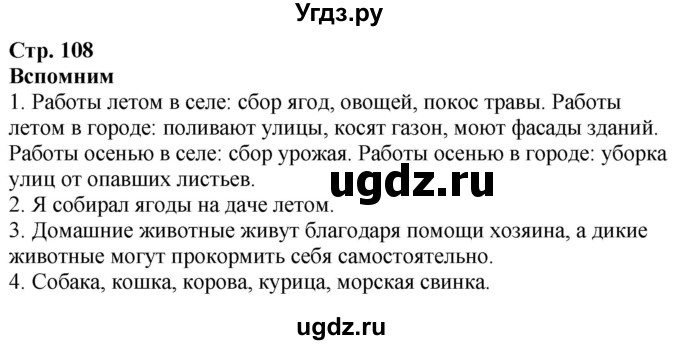 Угдз.ру

Стр. 108
Вспомним
1. Работы летом в селе: сбор ягод, овощей, покос травы. Работы летом в городе: поливают улицы, косят газон, моют фасады зданий. Работы осенью в селе: сбор урожая. Работы осенью в городе: уборка улиц от опавших листьев.
ugdz.ru
2. Я собирал ягоды на даче летом.
3. Домашние животные живут благодаря помощи хозяина, а дикие животные могут прокормить себя самостоятельно.
4. Собака, кошка, корова, курица, морская свинка.

ugdz.ru